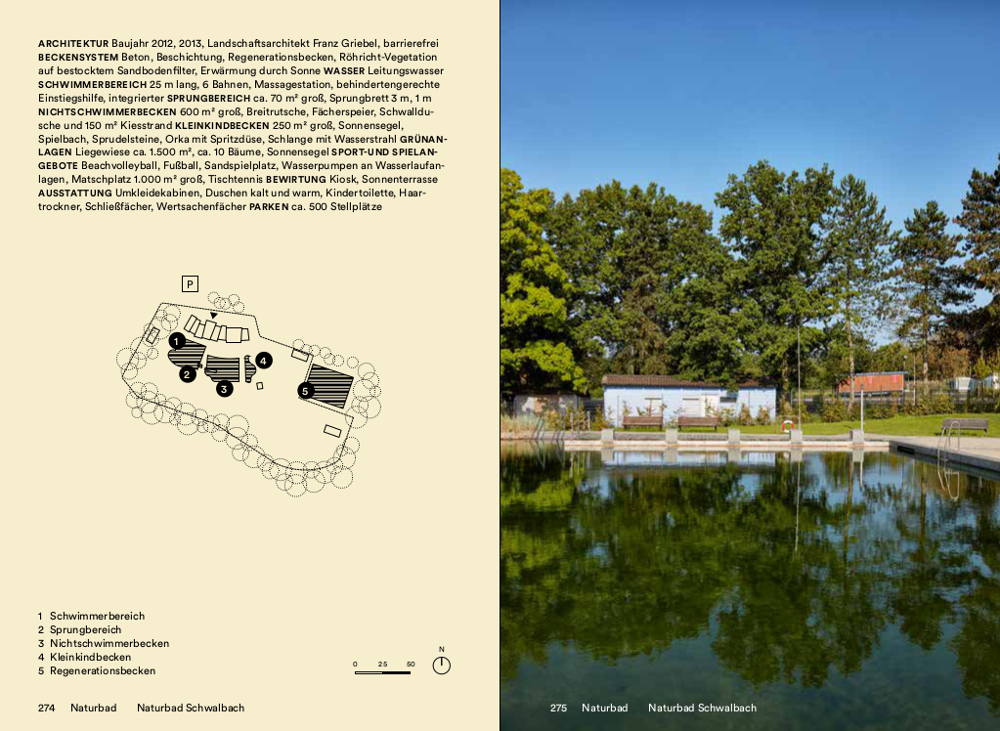 ARCHITEKTUR Baujahr 2012, 2013, Landschaftsarchitekt Franz Griebel, barrierefrei BECKENSYSTEM Beton, Beschichtung, Regenerationsbecken, Röhricht-Vegetation auf bestocktem Sandbodenfilter, Erwärmung durch Sonne WASSER Leitungswasser SCHWIMMERBEREICH 25 m lang, 6 Bahnen, Massagestation, behindertengerechte Einstiegshilfe, integrierter SPRUNGBEREICH ca. 70 m² groß, Sprungbrett 3 m, 1 m NICHTSCHWIMMERBECKEN 600 m² groß, Breitrutsche, Fächerspeier, Schwalldusche und 150 m² Kiesstrand KLEINKINDBECKEN 250 m² groß, Sonnensegel, Spielbach, Sprudelsteine, Orka mit Spritzdüse, Schlange mit Wasserstrahl GRÜNANLAGEN Liegewiese ca. 1.500 m², ca. 10 Bäume, Sonnensegel SPORT-UND SPIELANGEBOTE Beachvolleyball, Fußball, Sandspielplatz, Wasserpumpen an Wasserlaufanlagen, Matschplatz 1.000 m² groß, Tischtennis BEWIRTUNG Kiosk, Sonnenterrasse AUSSTATTUNG Umkleidekabinen, Duschen kalt und warm, Kindertoilette, Haartrockner, Schließfächer, Wertsachenfächer PARKEN ca. 500 Stellplätze

P

1
2
3
4
5

1 Schwimmerbereich
2 Sprungbereich
3 Nichtschwimmerbecken
4 Kleinkindbecken
5 Regenerationsbecken

0 25 50

N

274 Naturbad Naturbad Schwalbach

275 Naturbad Naturbad Schwalbach